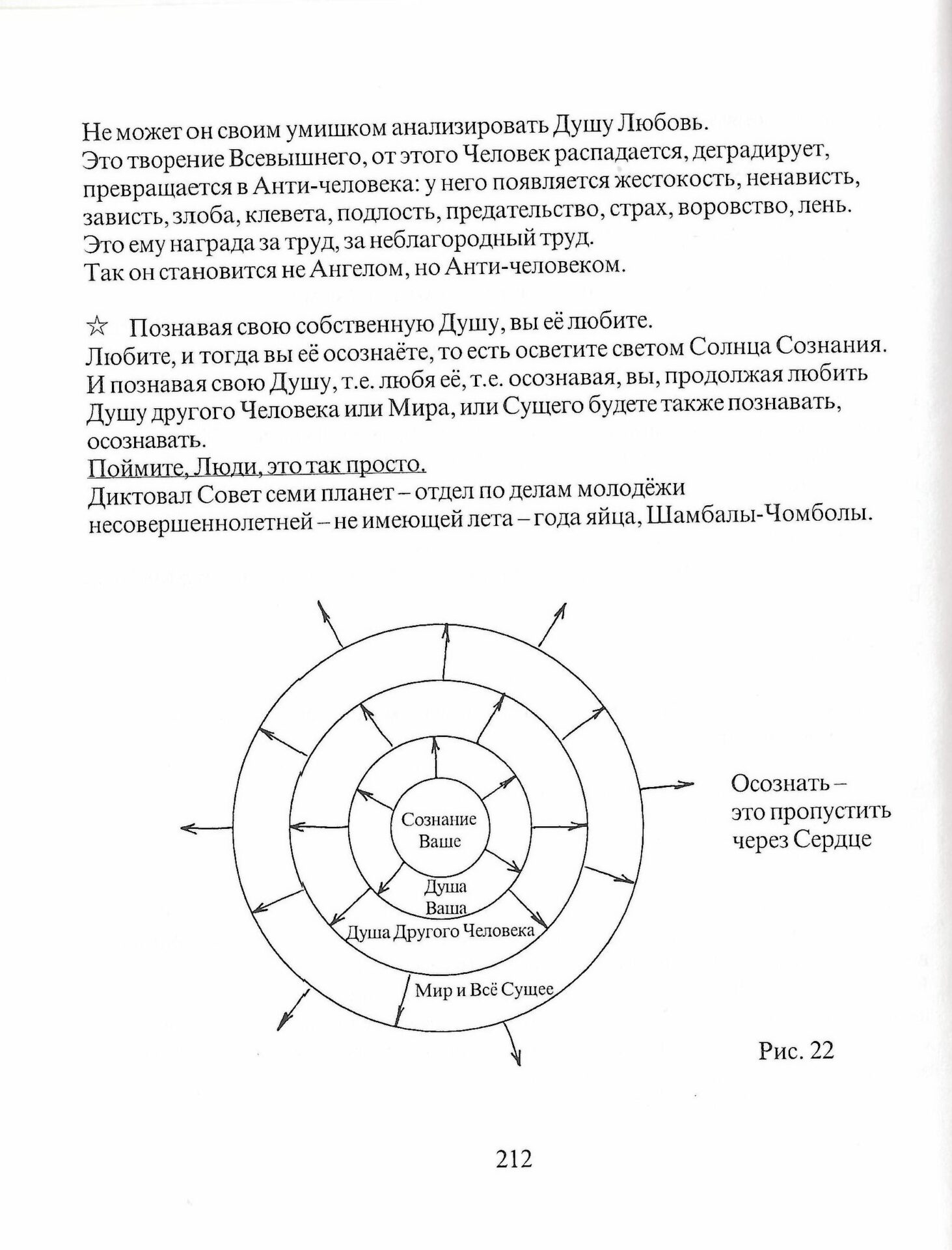 Не может он своим умишком анализировать Душу Любовь.
Это творение Всевышнего, от этого Человек распадается, деградирует, превращается в Анти-человека: у него появляется жестокость, ненависть, зависть, злоба, клевета, подлость, предательство, страх, воровство, лень.
Это ему награда за труд, за неблагородный труд.
Так он становится не Ангелом, но Анти-человеком.

☆ Познавая свою собственную Душу, вы её любите.
Любите, и тогда вы её осознаёте, то есть осветите светом Солнца Сознания.
И познавая свою Душу, т.е. любя её, т.е. осознавая, вы, продолжая любить Душу другого Человека или Мира, или Сущего будете также познавать, осознавать.
Поймите, Люди, это так просто.
Диктовал Совет семи планет – отдел по делам молодёжи несовершеннолетней – не имеющей лета – года яйца, Шамбалы-Чомболы.

Сознание Ваше

Душа Ваша

Душа Другого Человека

Мир и Всё Сущее

Осознать – это пропустить через Сердце

Рис. 22

212